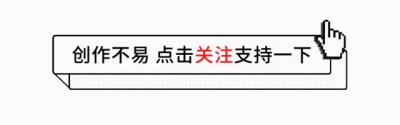 创作不易 点击关注支持一下